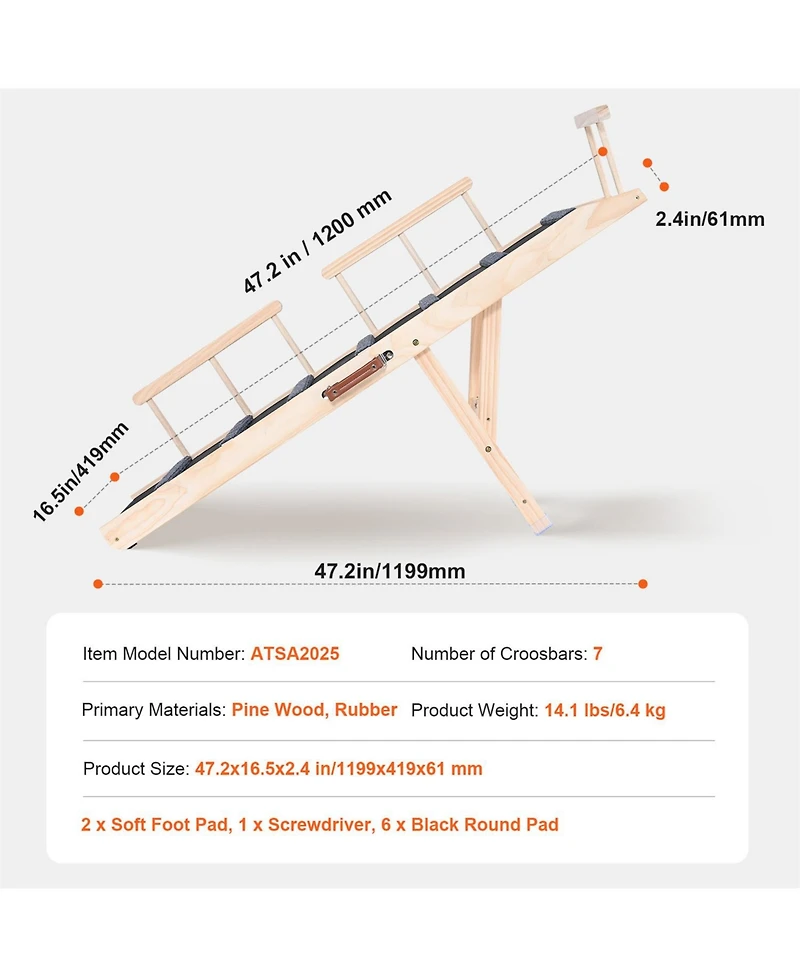 47.2 in / 1200 mm

2.4in/61mm

16.5in/419mm

47.2in/1199mm

Item Model Number: ATSA2025

Number of Croosbars: 7

Primary Materials: Pine Wood, Rubber

Product Weight: 14.1 lbs/6.4 kg

Product Size: 47.2x16.5x2.4 in/1199x419x61 mm

2 x Soft Foot Pad, 1 x Screwdriver, 6 x Black Round Pad